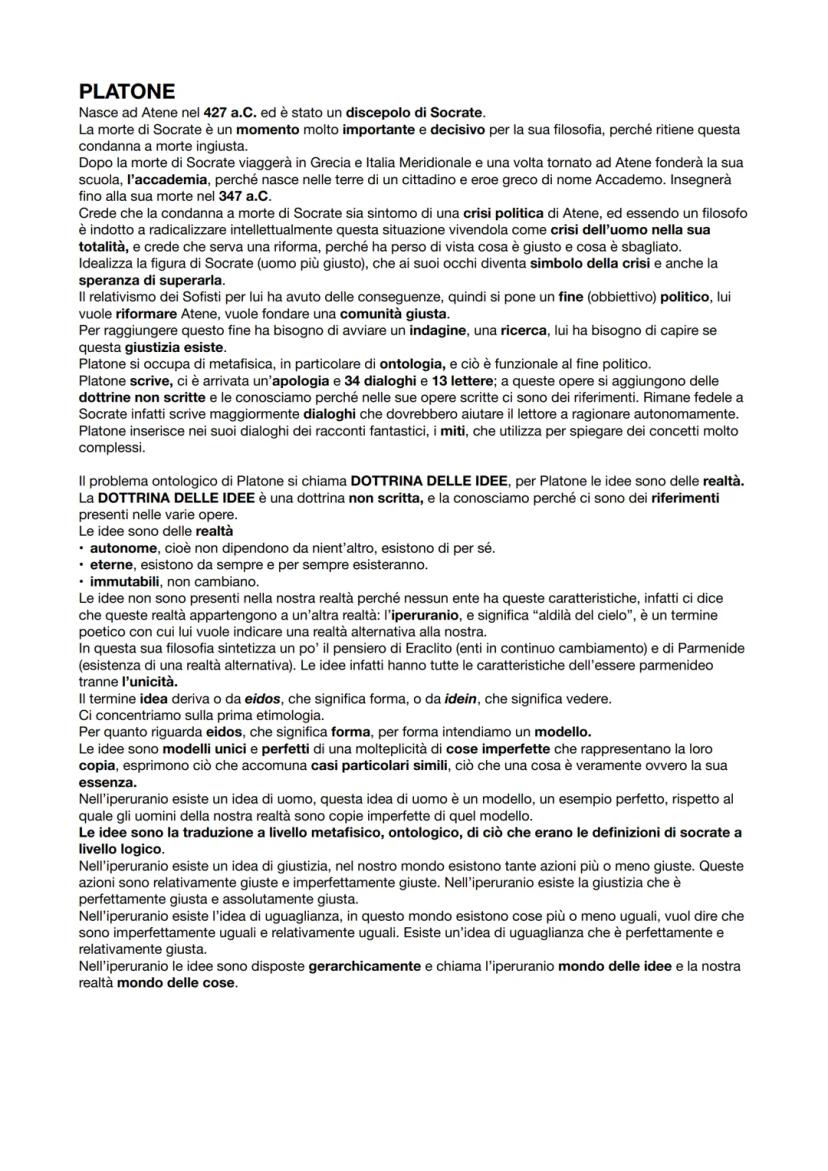 PLATONE
Nasce ad Atene nel 427 a.C. ed è stato un discepolo di Socrate.
La morte di Socrate è un momento molto importante e decisivo per la sua filosofia, perché ritiene questa condanna a morte ingiusta.
Dopo la morte di Socrate viaggerà in Grecia e Italia Meridionale e una volta tornato ad Atene fonderà la sua scuola, l'accademia, perché nasce nelle terre di un cittadino e eroe greco di nome Accademo. Insegnerà fino alla sua morte nel 347 a.C.
Crede che la condanna a morte di Socrate sia sintomo di una crisi politica di Atene, ed essendo un filosofo è indotto a radicalizzare intellettualmente questa situazione vivendola come crisi dell'uomo nella sua totalità, e crede che serva una riforma, perché ha perso di vista cosa è giusto e cosa è sbagliato.
Idealizza la figura di Socrate (uomo più giusto), che ai suoi occhi diventa simbolo della crisi e anche la speranza di superarla.
Il relativismo dei Sofisti per lui ha avuto delle conseguenze, quindi si pone un fine (obbiettivo) politico, lui vuole riformare Atene, vuole fondare una comunità giusta.
Per raggiungere questo fine ha bisogno di avviare un indagine, una ricerca, lui ha bisogno di capire se questa giustizia esiste.
Platone si occupa di metafisica, in particolare di ontologia, e ciò è funzionale al fine politico.
Platone scrive, ci è arrivata un'apologia e 34 dialoghi e 13 lettere; a queste opere si aggiungono delle dottrine non scritte e le conosciamo perché nelle sue opere scritte ci sono dei riferimenti. Rimane fedele a Socrate infatti scrive maggiormente dialoghi che dovrebbero aiutare il lettore a ragionare autonomamente.
Platone inserisce nei suoi dialoghi dei racconti fantastici, i miti, che utilizza per spiegare dei concetti molto complessi.

Il problema ontologico di Platone si chiama DOTTRINA DELLE IDEE, per Platone le idee sono delle realtà.
La DOTTRINA DELLE IDEE è una dottrina non scritta, e la conosciamo perché ci sono dei riferimenti presenti nelle varie opere.
Le idee sono delle realtà
• autonome, cioè non dipendono da nient'altro, esistono di per sé.
• eterne, esistono da sempre e per sempre esisteranno.
• immutabili, non cambiano.
Le idee non sono presenti nella nostra realtà perché nessun ente ha queste caratteristiche, infatti ci dice che queste realtà appartengono a un'altra realtà: l'iperuranio, e significa "aldilà del cielo", è un termine poetico con cui lui vuole indicare una realtà alternativa alla nostra.
In questa sua filosofia sintetizza un po' il pensiero di Eraclito (enti in continuo cambiamento) e di Parmenide (esistenza di una realtà alternativa). Le idee infatti hanno tutte le caratteristiche dell'essere parmenideo tranne l'unicità.
Il termine idea deriva o da eidos, che significa forma, o da idein, che significa vedere.
Ci concentriamo sulla prima etimologia.
Per quanto riguarda eidos, che significa forma, per forma intendiamo un modello.
Le idee sono modelli unici e perfetti di una molteplicità di cose imperfette che rappresentano la loro copia, esprimono ciò che accomuna casi particolari simili, ciò che una cosa è veramente ovvero la sua essenza.
Nell'iperuranio esiste un idea di uomo, questa idea di uomo è un modello, un esempio perfetto, rispetto al quale gli uomini della nostra realtà sono copie imperfette di quel modello.
Le idee sono la traduzione a livello metafisico, ontologico, di ciò che erano le definizioni di socrate a livello logico.
Nell'iperuranio esiste un idea di giustizia, nel nostro mondo esistono tante azioni più o meno giuste. Queste azioni sono relativamente giuste e imperfettamente giuste. Nell'iperuranio esiste la giustizia che è perfettamente giusta e assolutamente giusta.
Nell'iperuranio esiste l'idea di uguaglianza, in questo mondo esistono cose più o meno uguali, vuol dire che sono imperfettamente uguali e relativamente uguali. Esiste un'idea di uguaglianza che è perfettamente e relativamente giusta.
Nell'iperuranio le idee sono disposte gerarchicamente e chiama l'iperuranio mondo delle idee e la nostra realtà mondo delle cose.